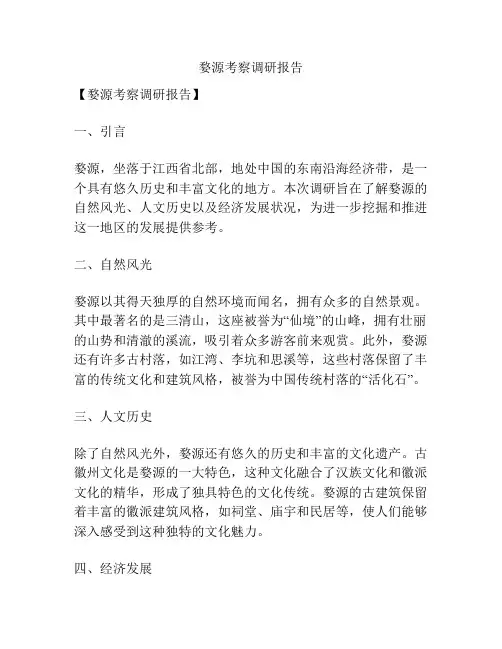 婺源考察调研报告

【婺源考察调研报告】

一、引言

婺源，坐落于江西省北部，地处中国的东南沿海经济带，是一个具有悠久历史和丰富文化的地方。本次调研旨在了解婺源的自然风光、人文历史以及经济发展状况，为进一步挖掘和推进这一地区的发展提供参考。

二、自然风光

婺源以其得天独厚的自然环境而闻名，拥有众多的自然景观。其中最著名的是三清山，这座被誉为“仙境”的山峰，拥有壮丽的山势和清澈的溪流，吸引着众多游客前来观赏。此外，婺源还有许多古村落，如江湾、李坑和思溪等，这些村落保留了丰富的传统文化和建筑风格，被誉为中国传统村落的“活化石”。

三、人文历史

除了自然风光外，婺源还有悠久的历史和丰富的文化遗产。古徽州文化是婺源的一大特色，这种文化融合了汉族文化和徽派文化的精华，形成了独具特色的文化传统。婺源的古建筑保留着丰富的徽派建筑风格，如祠堂、庙宇和民居等，使人们能够深入感受到这种独特的文化魅力。

四、经济发展